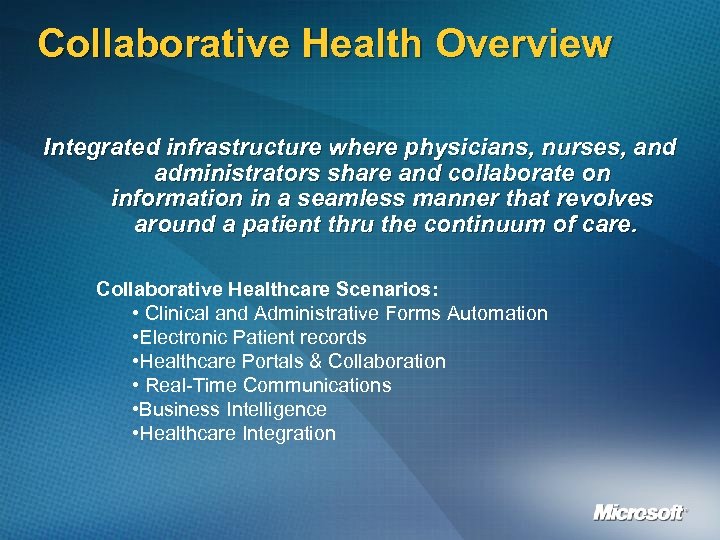 Collaborative Health Overview

Integrated infrastructure where physicians, nurses, and administrators share and collaborate on information in a seamless manner that revolves around a patient thru the continuum of care.

Collaborative Healthcare Scenarios:
• Clinical and Administrative Forms Automation
•Electronic Patient records
•Healthcare Portals & Collaboration
• Real-Time Communications
•Business Intelligence
•Healthcare Integration

Microsoft